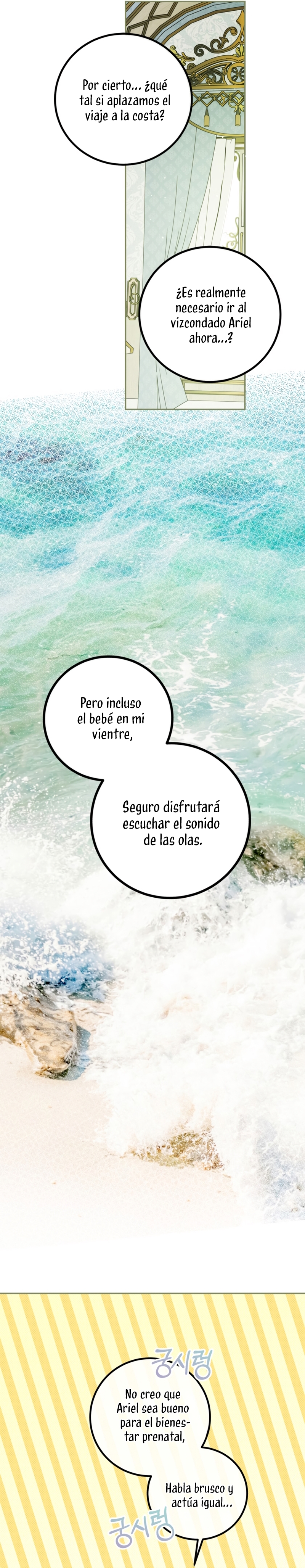 Por cierto... ¿qué tal si aplazamos el viaje a la costa?

¿Es realmente necesario ir al vizcondado Ariel ahora...?

Pero incluso el bebé en mi vientre,

Seguro disfrutará escuchar el sonido de las olas.

궁시렁

No creo que Ariel sea bueno para el bienestar prenatal,

Habla brusco y actúa igual...

궁시렁